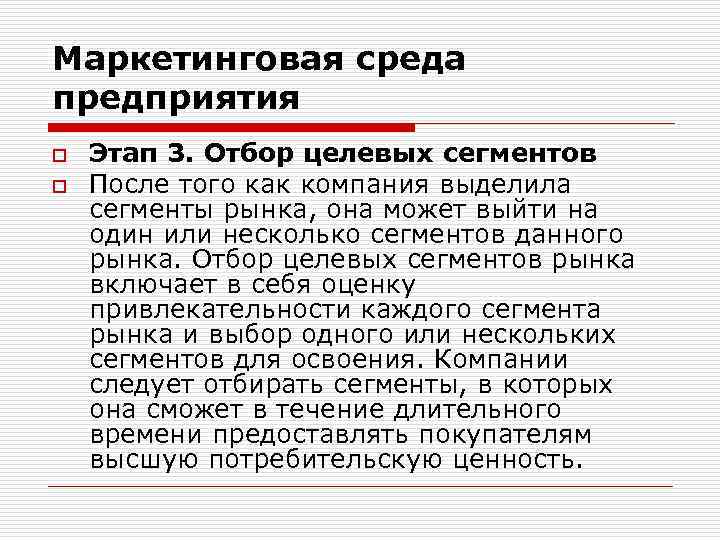 Маркетинговая среда предприятия

Этап 3. Отбор целевых сегментов

После того как компания выделила сегменты рынка, она может выйти на один или несколько сегментов данного рынка. Отбор целевых сегментов рынка включает в себя оценку привлекательности каждого сегмента рынка и выбор одного или нескольких сегментов для освоения. Компании следует отбирать сегменты, в которых она сможет в течение длительного времени предоставлять покупателям высшую потребительскую ценность.